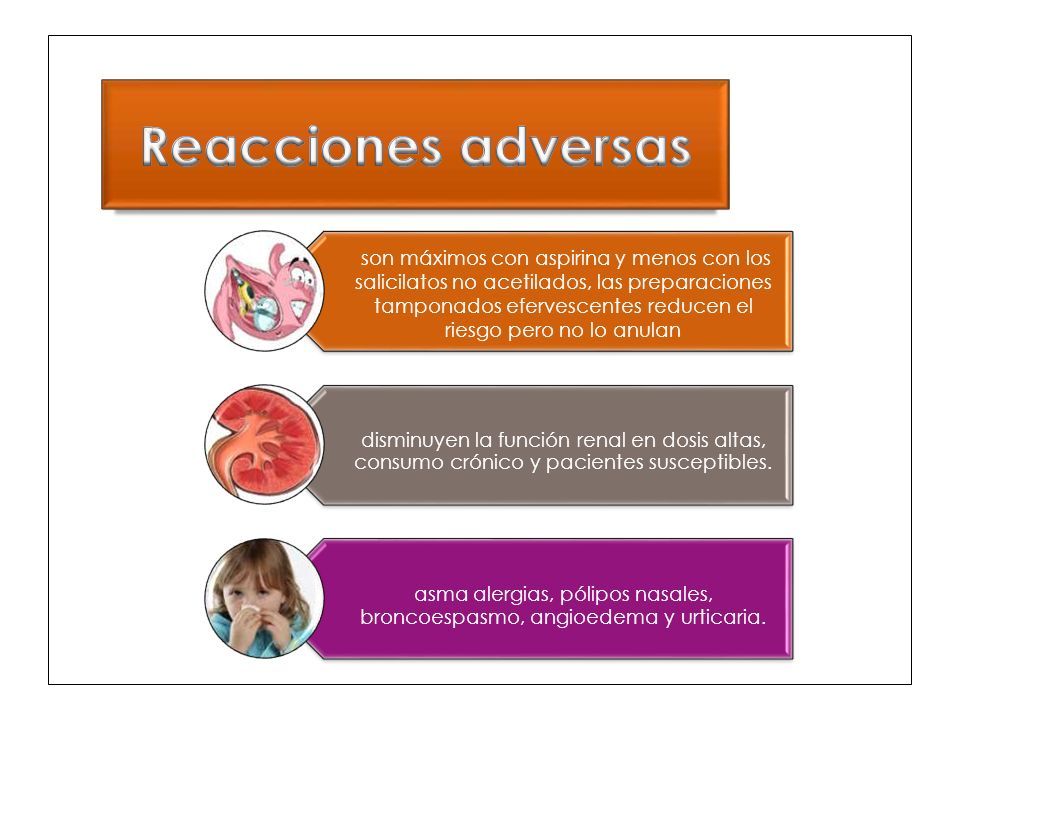 Reacciones adversas

son máximos con aspirina y menos con los salicilatos no acetilados, las preparaciones tamponados efervescentes reducen el riesgo pero no lo anulan

disminuyen la función renal en dosis altas, consumo crónico y pacientes susceptibles.

asma alergias, pólipos nasales, broncoespasmo, angioedema y urticaria.